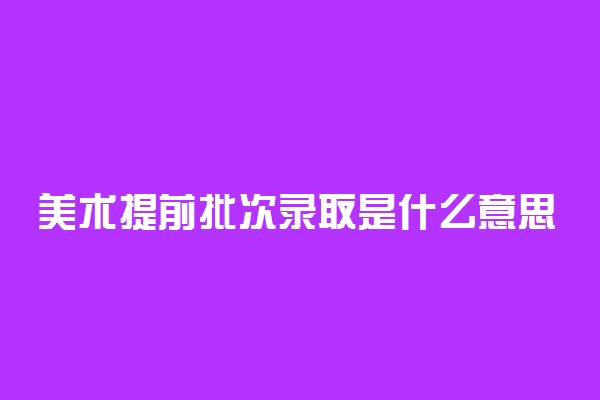 美术提前批次录取是什么意思